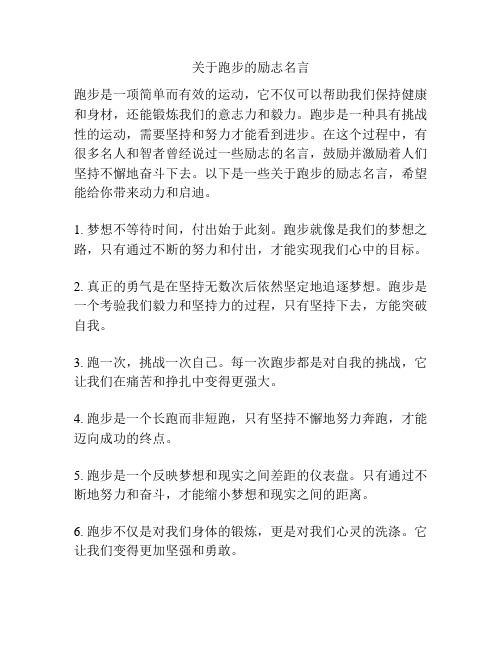 关于跑步的励志名言

跑步是一项简单而有效的运动，它不仅可以帮助我们保持健康和身材，还能锻炼我们的意志力和毅力。跑步是一种具有挑战性的运动，需要坚持和努力才能看到进步。在这个过程中，有很多名人和智者曾经说过一些励志的名言，鼓励并激励着人们坚持不懈地奋斗下去。以下是一些关于跑步的励志名言，希望能给你带来动力和启迪。

1. 梦想不等待时间，付出始于此刻。跑步就像是我们的梦想之路，只有通过不断的努力和付出，才能实现我们心中的目标。

2. 真正的勇气是在坚持无数次后依然坚定地追逐梦想。跑步是一个考验我们毅力和坚持力的过程，只有坚持下去，方能突破自我。

3. 跑一次，挑战一次自己。每一次跑步都是对自我的挑战，它让我们在痛苦和挣扎中变得更强大。

4. 跑步是一个长跑而非短跑，只有坚持不懈地努力奔跑，才能迈向成功的终点。

5. 跑步是一个反映梦想和现实之间差距的仪表盘。只有通过不断地努力和奋斗，才能缩小梦想和现实之间的距离。

6. 跑步不仅是对我们身体的锻炼，更是对我们心灵的洗涤。它让我们变得更加坚强和勇敢。